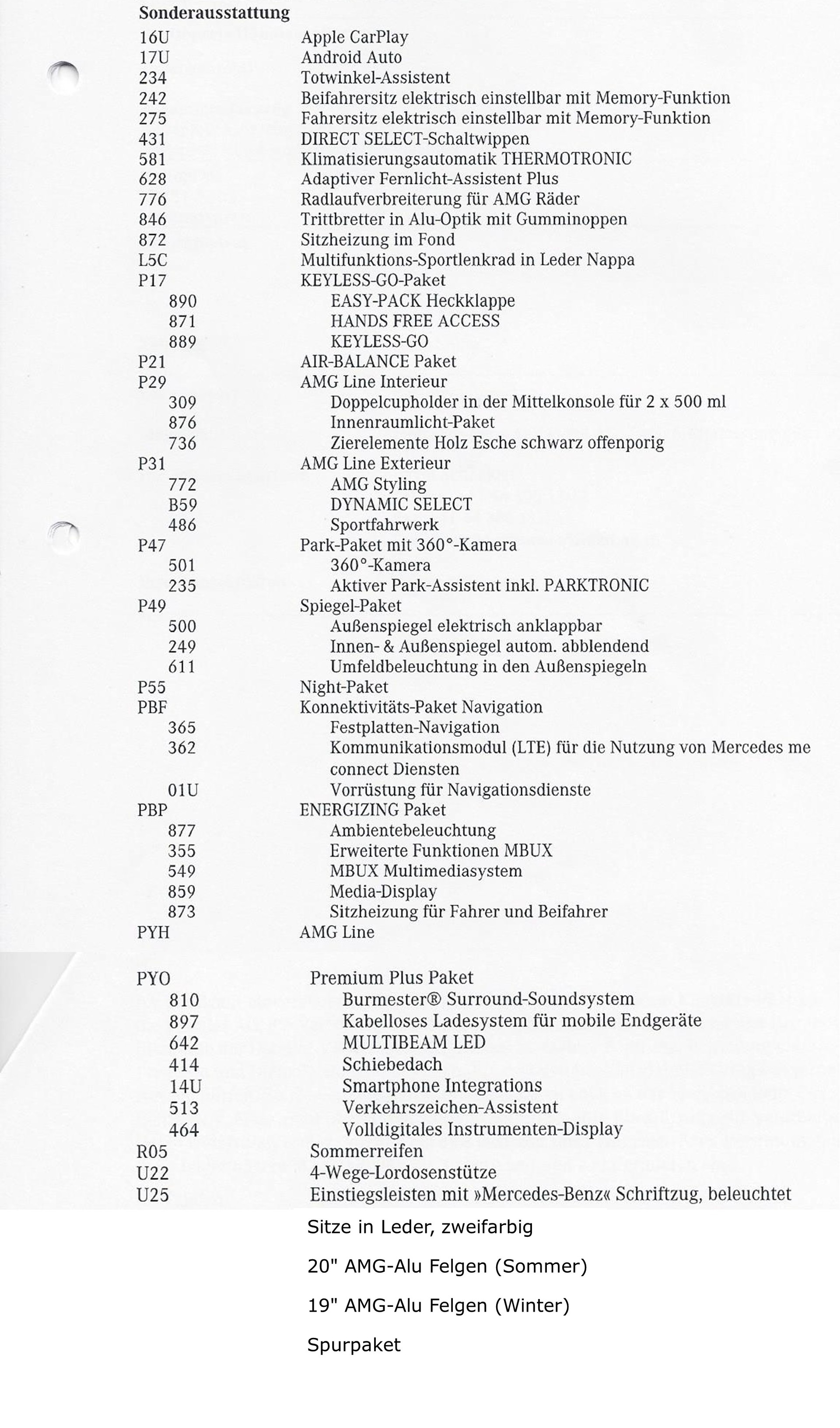 Sonderausstattung

16U Apple CarPlay
17U Android Auto
234 Totwinkel-Assistent
242 Beifahrersitz elektrisch einstellbar mit Memory-Funktion
275 Fahrersitz elektrisch einstellbar mit Memory-Funktion
431 DIRECT SELECT-Schaltwippen
581 Klimatisierungsautomatik THERMOTRONIC
628 Adaptiver Fernlicht-Assistent Plus
776 Radlaufverbreiterung für AMG Räder
846 Trittbretter in Alu-Optik mit Gumminoppen
872 Sitzheizung im Fond
L5C Multifunktions-Sportlenkrad in Leder Nappa
P17 KEYLESS-GO-Paket
890 EASY-PACK Heckklappe
871 HANDS FREE ACCESS
889 KEYLESS-GO
P21 AIR-BALANCE Paket
P29 AMG Line Interieur
309 Doppelcupholder in der Mittelkonsole für 2 x 500 ml
876 Innenraumlicht-Paket
736 Zierelemente Holz Esche schwarz offenporig
P31 AMG Line Exterieur
772 AMG Styling
B59 DYNAMIC SELECT
486 Sportfahrwerk
P47 Park-Paket mit 360°-Kamera
501 360°-Kamera
235 Aktiver Park-Assistent inkl. PARKTRONIC
P49 Spiegel-Paket
500 Außenspiegel elektrisch anklappbar
249 Innen- & Außenspiegel autom. abblendend
611 Umfeldbeleuchtung in den Außenspiegeln
P55 Night-Paket
PBF Konnektivitäts-Paket Navigation
365 Festplatten-Navigation
362 Kommunikationsmodul (LTE) für die Nutzung von Mercedes me connect Diensten
01U Vorrüstung für Navigationsdienste
PBP ENERGIZING Paket
877 Ambientebeleuchtung
355 Erweiterte Funktionen MBUX
549 MBUX Multimediasystem
859 Media-Display
873 Sitzheizung für Fahrer und Beifahrer
PYH AMG Line

PYO Premium Plus Paket
810 Burmester® Surround-Soundsystem
897 Kabelloses Ladesystem für mobile Endgeräte
642 MULTIBEAM LED
414 Schiebedach
14U Smartphone Integrations
513 Verkehrszeichen-Assistent
464 Volldigitales Instrumenten-Display
R05 Sommerreifen
U22 4-Wege-Lordosenstütze
U25 Einstiegsleisten mit »Mercedes-Benz« Schriftzug, beleuchtet

Sitze in Leder, zweifarbig

20" AMG-Alu Felgen (Sommer)

19" AMG-Alu Felgen (Winter)

Spurpaket